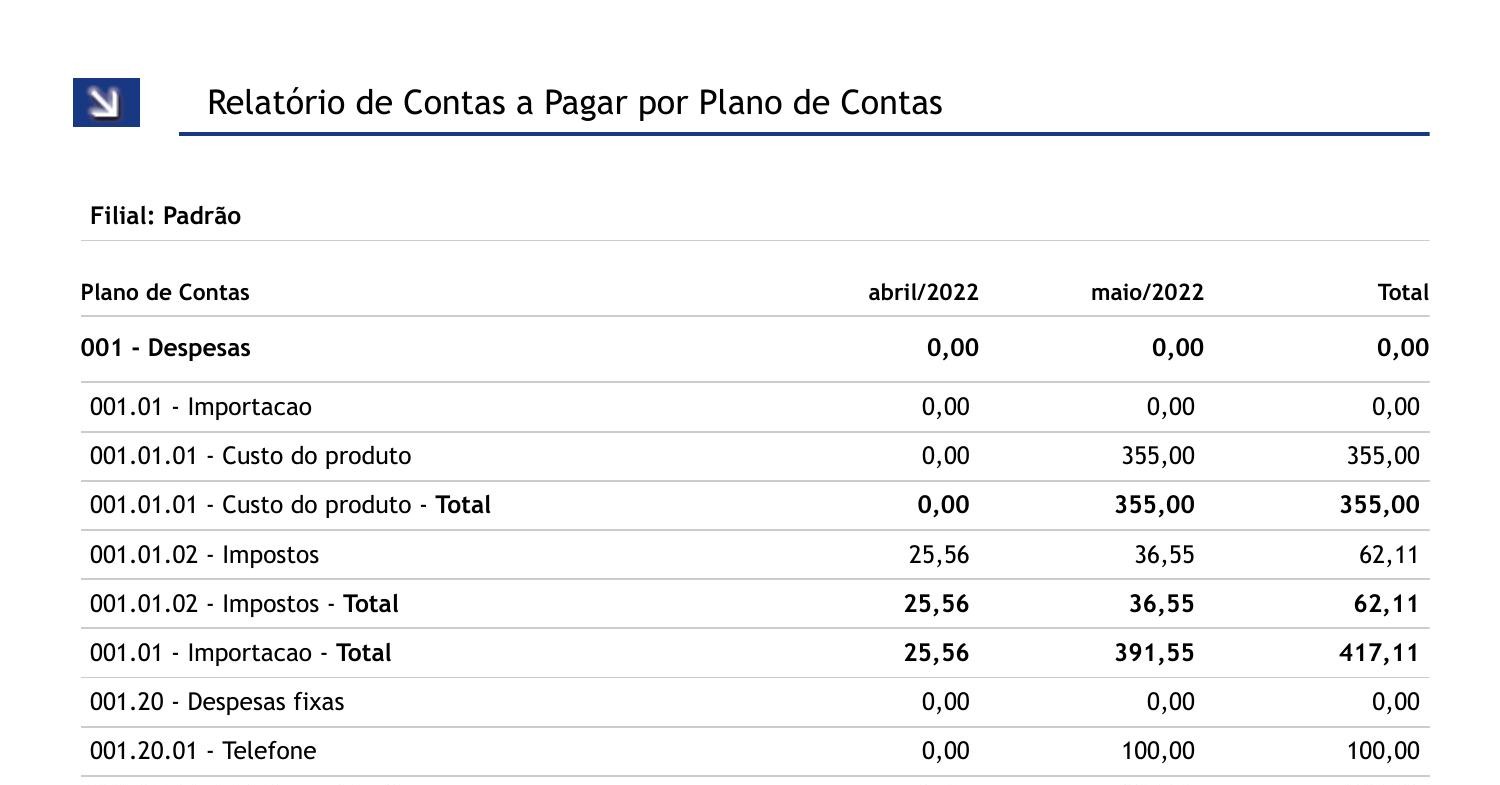 Relatório de Contas a Pagar por Plano de Contas

Filial: Padrão

| Plano de Contas | abril/2022 | maio/2022 | Total |
|---|---|---|---|
| 001 - Despesas | 0,00 | 0,00 | 0,00 |
| 001.01 - Importacao | 0,00 | 0,00 | 0,00 |
| 001.01.01 - Custo do produto | 0,00 | 355,00 | 355,00 |
| 001.01.01 - Custo do produto - Total | 0,00 | 355,00 | 355,00 |
| 001.01.02 - Impostos | 25,56 | 36,55 | 62,11 |
| 001.01.02 - Impostos - Total | 25,56 | 36,55 | 62,11 |
| 001.01 - Importacao - Total | 25,56 | 391,55 | 417,11 |
| 001.20 - Despesas fixas | 0,00 | 0,00 | 0,00 |
| 001.20.01 - Telefone | 0,00 | 100,00 | 100,00 |